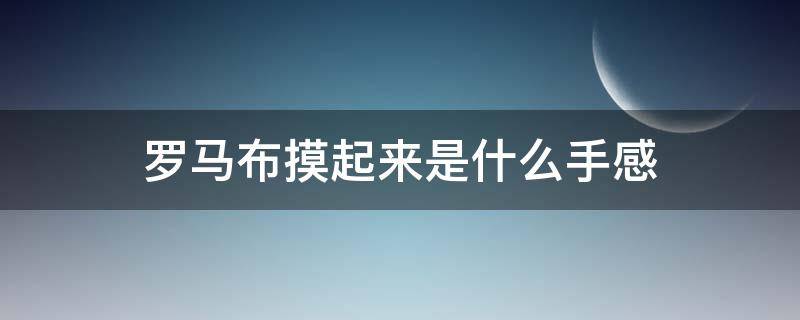 罗马布摸起来是什么手感